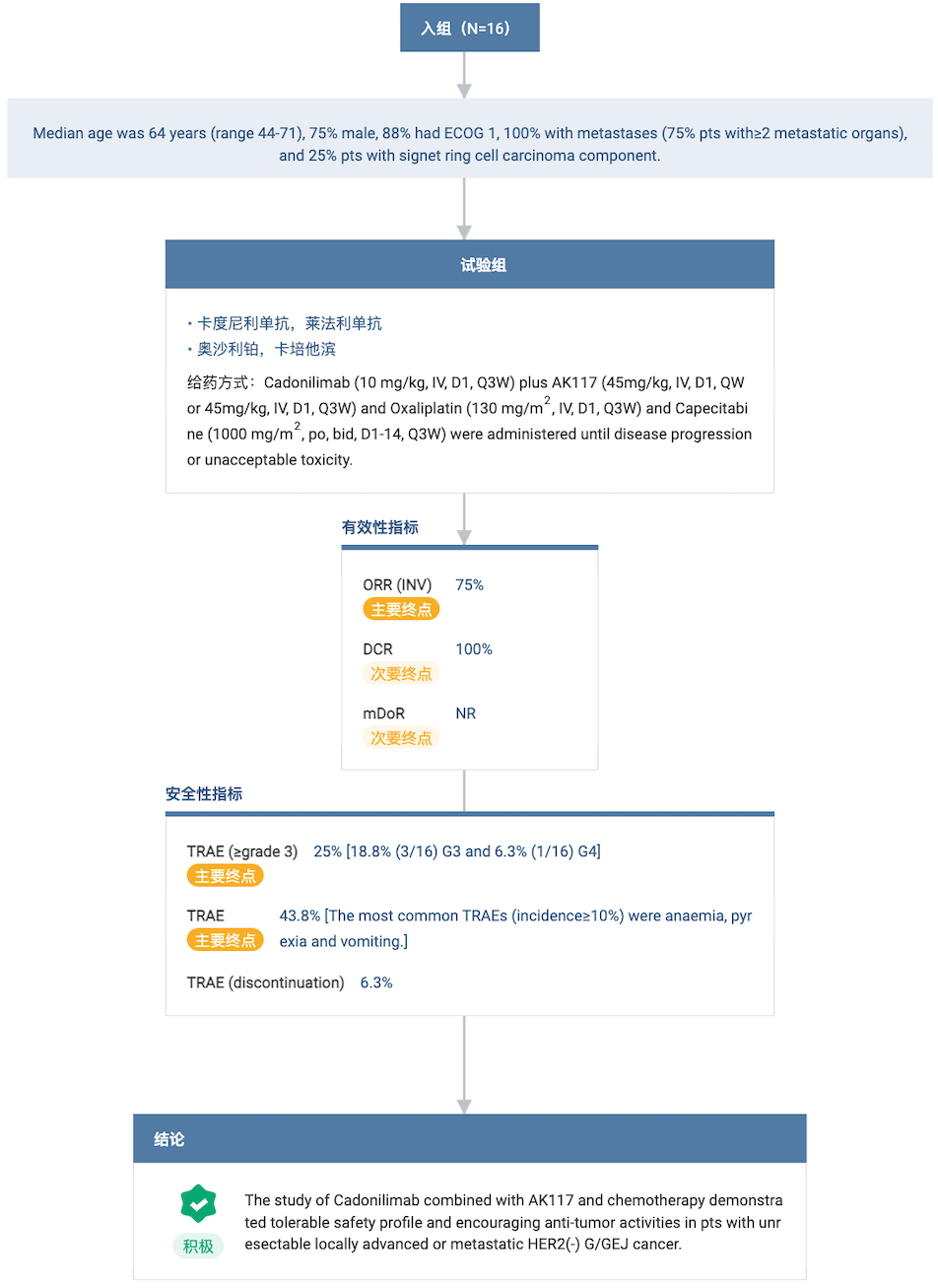 入组（N=16）

Median age was 64 years (range 44-71), 75% male, 88% had ECOG 1, 100% with metastases (75% pts with≥2 metastatic organs), and 25% pts with signet ring cell carcinoma component.

试验组

• 卡度尼利单抗，莱法利单抗
• 奥沙利铂，卡培他滨

给药方式：Cadonilimab (10 mg/kg, IV, D1, Q3W) plus AK117 (45mg/kg, IV, D1, QW or 45mg/kg, IV, D1, Q3W) and Oxaliplatin (130 mg/m$^2$, IV, D1, Q3W) and Capecitabine (1000 mg/m$^2$, po, bid, D1-14, Q3W) were administered until disease progression or unacceptable toxicity.

有效性指标

ORR (INV) 75%
主要终点

DCR 100%
次要终点

mDoR NR
次要终点

安全性指标

TRAE (≥grade 3) 25% [18.8% (3/16) G3 and 6.3% (1/16) G4]
主要终点

TRAE 43.8% [The most common TRAEs (incidence≥10%) were anaemia, pyrexia and vomiting.]
主要终点

TRAE (discontinuation) 6.3%

结论

积极

The study of Cadonilimab combined with AK117 and chemotherapy demonstrated tolerable safety profile and encouraging anti-tumor activities in pts with unresectable locally advanced or metastatic HER2(-) G/GEJ cancer.